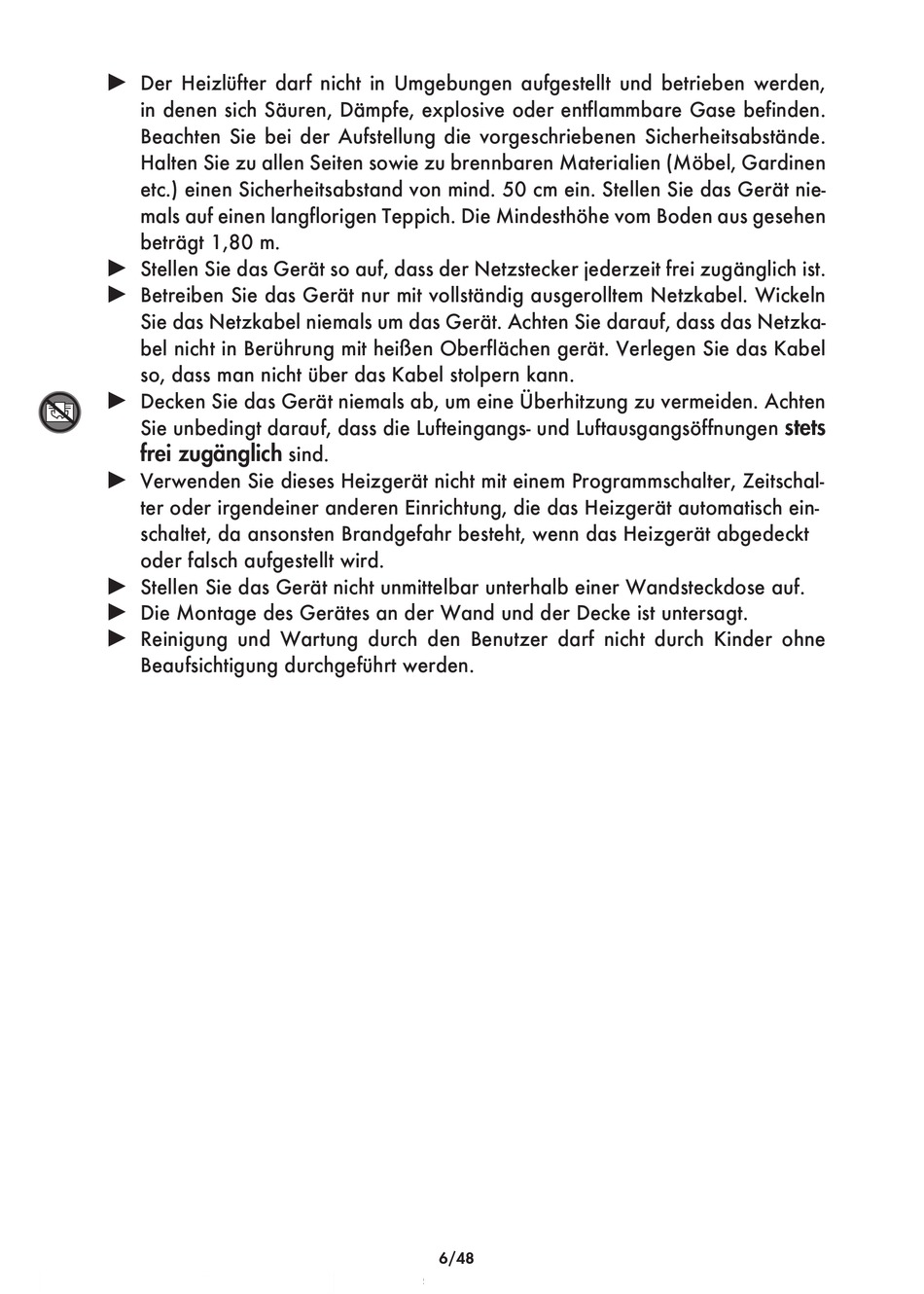 ► Der Heizlüfter darf nicht in Umgebungen aufgestellt und betrieben werden, in denen sich Säuren, Dämpfe, explosive oder entflammbare Gase befinden. Beachten Sie bei der Aufstellung die vorgeschriebenen Sicherheitsabstände. Halten Sie zu allen Seiten sowie zu brennbaren Materialien (Möbel, Gardinen etc.) einen Sicherheitsabstand von mind. 50 cm ein. Stellen Sie das Gerät niemals auf einen langflorigen Teppich. Die Mindesthöhe vom Boden aus gesehen beträgt 1,80 m.
► Stellen Sie das Gerät so auf, dass der Netzstecker jederzeit frei zugänglich ist.
► Betreiben Sie das Gerät nur mit vollständig ausgerolltem Netzkabel. Wickeln Sie das Netzkabel niemals um das Gerät. Achten Sie darauf, dass das Netzkabel nicht in Berührung mit heißen Oberflächen gerät. Verlegen Sie das Kabel so, dass man nicht über das Kabel stolpern kann.
► Decken Sie das Gerät niemals ab, um eine Überhitzung zu vermeiden. Achten Sie unbedingt darauf, dass die Lufteingangs- und Luftausgangsöffnungen stets frei zugänglich sind.
► Verwenden Sie dieses Heizgerät nicht mit einem Programmschalter, Zeitschalter oder irgendeiner anderen Einrichtung, die das Heizgerät automatisch einschaltet, da ansonsten Brandgefahr besteht, wenn das Heizgerät abgedeckt oder falsch aufgestellt wird.
► Stellen Sie das Gerät nicht unmittelbar unterhalb einer Wandsteckdose auf.
► Die Montage des Gerätes an der Wand und der Decke ist untersagt.
► Reinigung und Wartung durch den Benutzer darf nicht durch Kinder ohne Beaufsichtigung durchgeführt werden.

6/48